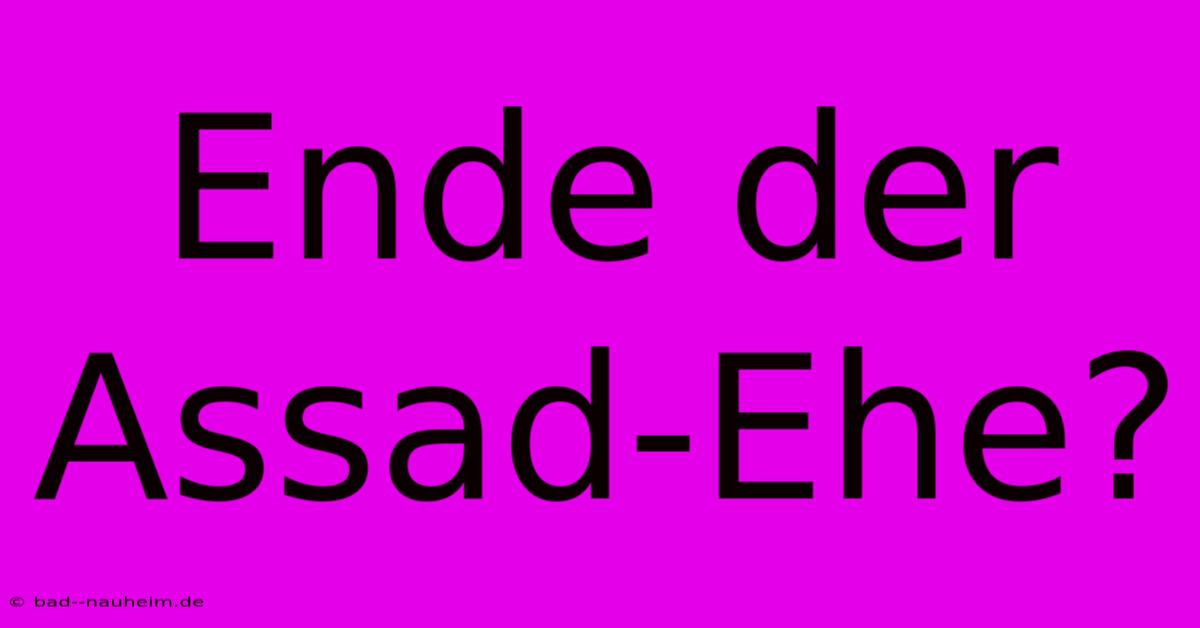 Ende der Assad-Ehe?

© bad--nauheim.de